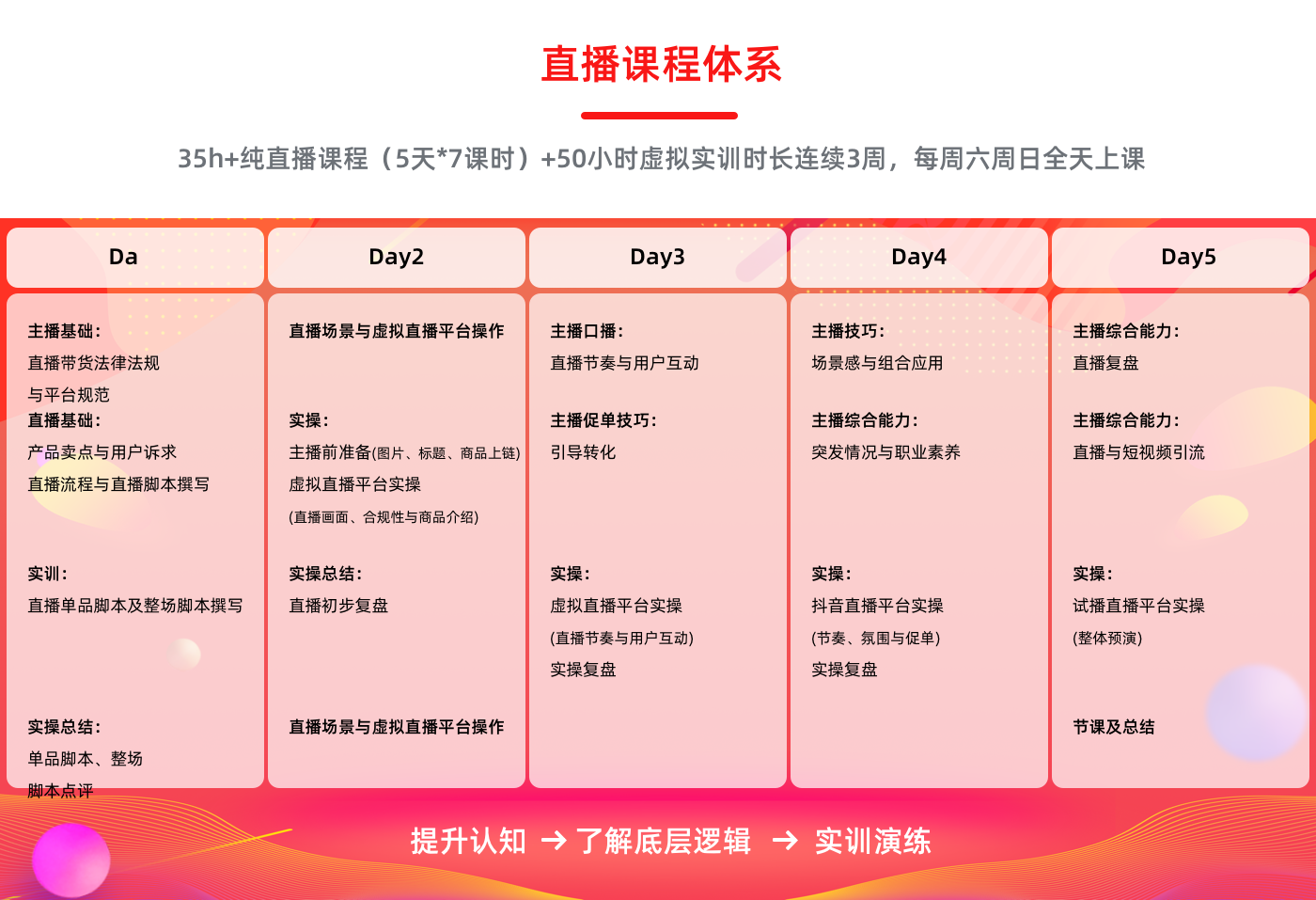 直播课程体系

35h+纯直播课程（5天*7课时）+50小时虚拟实训时长连续3周，每周六周日全天上课

Da

主播基础：
直播带货法律法规
与平台规范
直播基础：
产品卖点与用户诉求
直播流程与直播脚本撰写

实训：
直播单品脚本及整场脚本撰写

实操总结：
单品脚本、整场
脚本点评

Day2

直播场景与虚拟直播平台操作

实操：
主播前准备(图片、标题、商品上链)
虚拟直播平台实操
(直播画面、合规性与商品介绍)

实操总结：
直播初步复盘

直播场景与虚拟直播平台操作

Day3

主播口播：
直播节奏与用户互动

主播促单技巧：
引导转化

实操：
虚拟直播平台实操
(直播节奏与用户互动)
实操复盘

Day4

主播技巧：
场景感与组合应用

主播综合能力：
突发情况与职业素养

实操：
抖音直播平台实操
(节奏、氛围与促单)
实操复盘

Day5

主播综合能力：
直播复盘

主播综合能力：
直播与短视频引流

实操：
试播直播平台实操
(整体预演)

节课及总结

提升认知 → 了解底层逻辑 → 实训演练